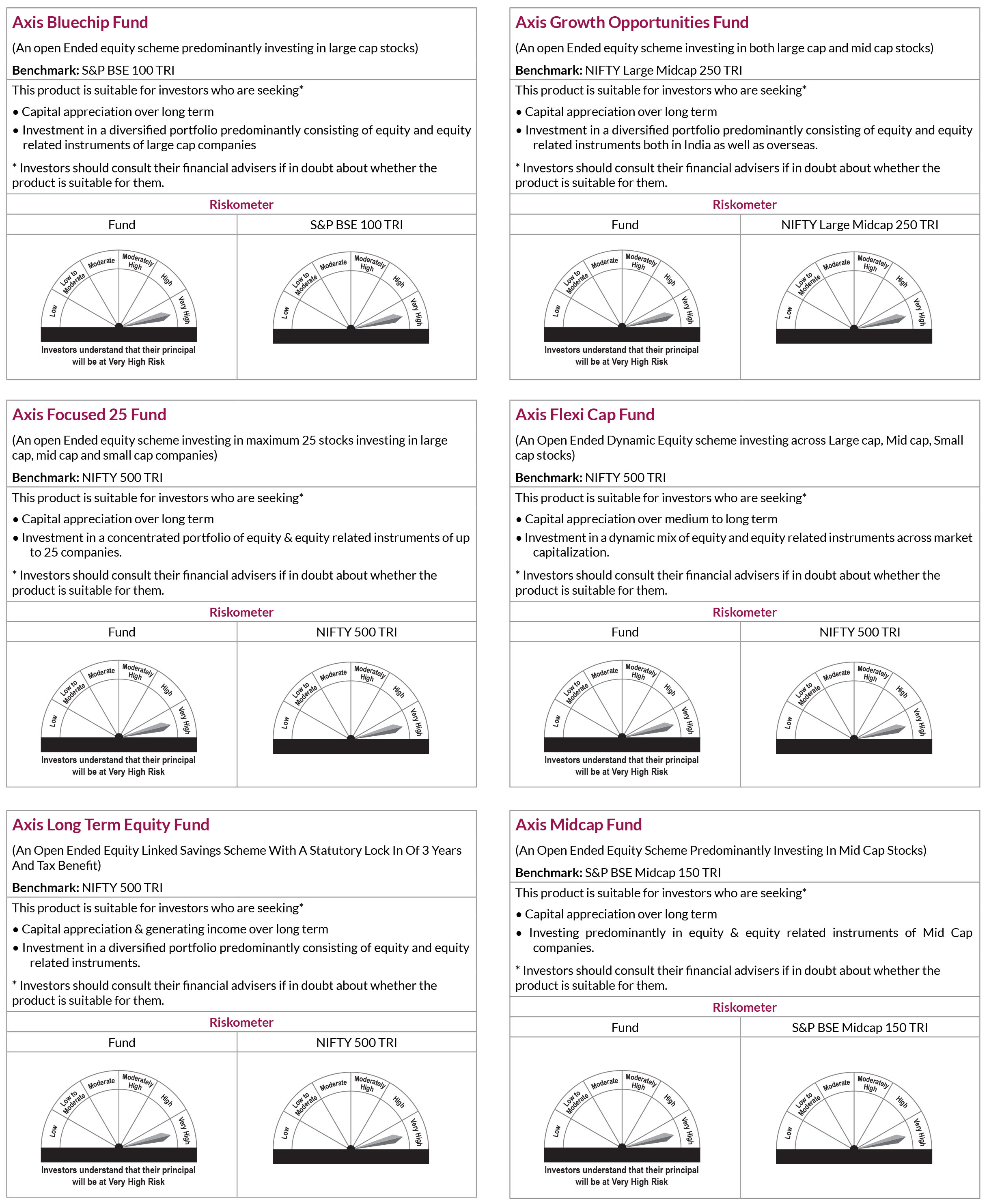 Axis Bluechip Fund

(An open Ended equity scheme predominantly investing in large cap stocks)

Benchmark: S&P BSE 100 TRI

This product is suitable for investors who are seeking*

• Capital appreciation over long term
• Investment in a diversified portfolio predominantly consisting of equity and equity related instruments of large cap companies

* Investors should consult their financial advisers if in doubt about whether the product is suitable for them.

Riskometer

Fund

Low
Low to Moderate
Moderate
Moderately High
High
Very High

Investors understand that their principal will be at Very High Risk

S&P BSE 100 TRI

Low
Low to Moderate
Moderate
Moderately High
High
Very High

Axis Growth Opportunities Fund

(An open Ended equity scheme investing in both large cap and mid cap stocks)

Benchmark: NIFTY Large Midcap 250 TRI

This product is suitable for investors who are seeking*

• Capital appreciation over long term
• Investment in a diversified portfolio predominantly consisting of equity and equity related instruments both in India as well as overseas.

* Investors should consult their financial advisers if in doubt about whether the product is suitable for them.

Riskometer

Fund

Low
Low to Moderate
Moderate
Moderately High
High
Very High

Investors understand that their principal will be at Very High Risk

NIFTY Large Midcap 250 TRI

Low
Low to Moderate
Moderate
Moderately High
High
Very High

Axis Focused 25 Fund

(An open Ended equity scheme investing in maximum 25 stocks investing in large cap, mid cap and small cap companies)

Benchmark: NIFTY 500 TRI

This product is suitable for investors who are seeking*

• Capital appreciation over long term
• Investment in a concentrated portfolio of equity & equity related instruments of up to 25 companies.

* Investors should consult their financial advisers if in doubt about whether the product is suitable for them.

Riskometer

Fund

Low
Low to Moderate
Moderate
Moderately High
High
Very High

Investors understand that their principal will be at Very High Risk

NIFTY 500 TRI

Low
Low to Moderate
Moderate
Moderately High
High
Very High

Axis Flexi Cap Fund

(An Open Ended Dynamic Equity scheme investing across Large cap, Mid cap, Small cap stocks)

Benchmark: NIFTY 500 TRI

This product is suitable for investors who are seeking*

• Capital appreciation over medium to long term
• Investment in a dynamic mix of equity and equity related instruments across market capitalization.

* Investors should consult their financial advisers if in doubt about whether the product is suitable for them.

Riskometer

Fund

Low
Low to Moderate
Moderate
Moderately High
High
Very High

Investors understand that their principal will be at Very High Risk

NIFTY 500 TRI

Low
Low to Moderate
Moderate
Moderately High
High
Very High

Axis Long Term Equity Fund

(An Open Ended Equity Linked Savings Scheme With A Statutory Lock In Of 3 Years And Tax Benefit)

Benchmark: NIFTY 500 TRI

This product is suitable for investors who are seeking*

• Capital appreciation & generating income over long term
• Investment in a diversified portfolio predominantly consisting of equity and equity related instruments.

* Investors should consult their financial advisers if in doubt about whether the product is suitable for them.

Riskometer

Fund

Low
Low to Moderate
Moderate
Moderately High
High
Very High

Investors understand that their principal will be at Very High Risk

NIFTY 500 TRI

Low
Low to Moderate
Moderate
Moderately High
High
Very High

Axis Midcap Fund

(An Open Ended Equity Scheme Predominantly Investing In Mid Cap Stocks)

Benchmark: S&P BSE Midcap 150 TRI

This product is suitable for investors who are seeking*

• Capital appreciation over long term
• Investing predominantly in equity & equity related instruments of Mid Cap companies.

* Investors should consult their financial advisers if in doubt about whether the product is suitable for them.

Riskometer

Fund

Low
Low to Moderate
Moderate
Moderately High
High
Very High

Investors understand that their principal will be at Very High Risk

S&P BSE Midcap 150 TRI

Low
Low to Moderate
Moderate
Moderately High
High
Very High